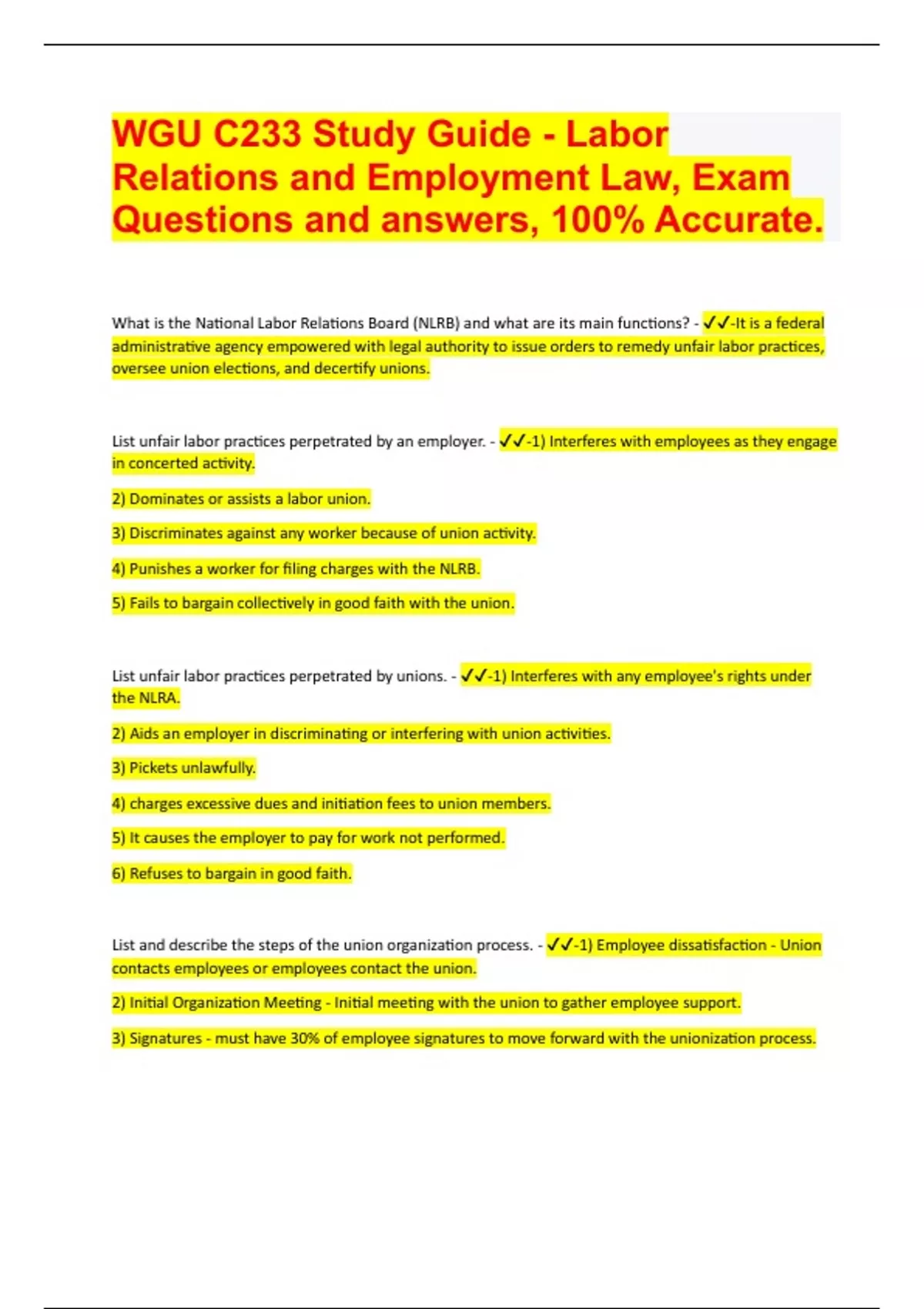 WGU C233 Study Guide - Labor Relations and Employment Law, Exam Questions and answers, 100% Accurate.

What is the National Labor Relations Board (NLRB) and what are its main functions? - ✓✓-It is a federal administrative agency empowered with legal authority to issue orders to remedy unfair labor practices, oversee union elections, and decertify unions.

List unfair labor practices perpetrated by an employer. - ✓✓-1) Interferes with employees as they engage in concerted activity.

2) Dominates or assists a labor union.

3) Discriminates against any worker because of union activity.

4) Punishes a worker for filing charges with the NLRB.

5) Fails to bargain collectively in good faith with the union.

List unfair labor practices perpetrated by unions. - ✓✓-1) Interferes with any employee's rights under the NLRA.

2) Aids an employer in discriminating or interfering with union activities.

3) Pickets unlawfully.

4) charges excessive dues and initiation fees to union members.

5) It causes the employer to pay for work not performed.

6) Refuses to bargain in good faith.

List and describe the steps of the union organization process. - ✓✓-1) Employee dissatisfaction - Union contacts employees or employees contact the union.

2) Initial Organization Meeting - Initial meeting with the union to gather employee support.

3) Signatures - must have 30% of employee signatures to move forward with the unionization process.